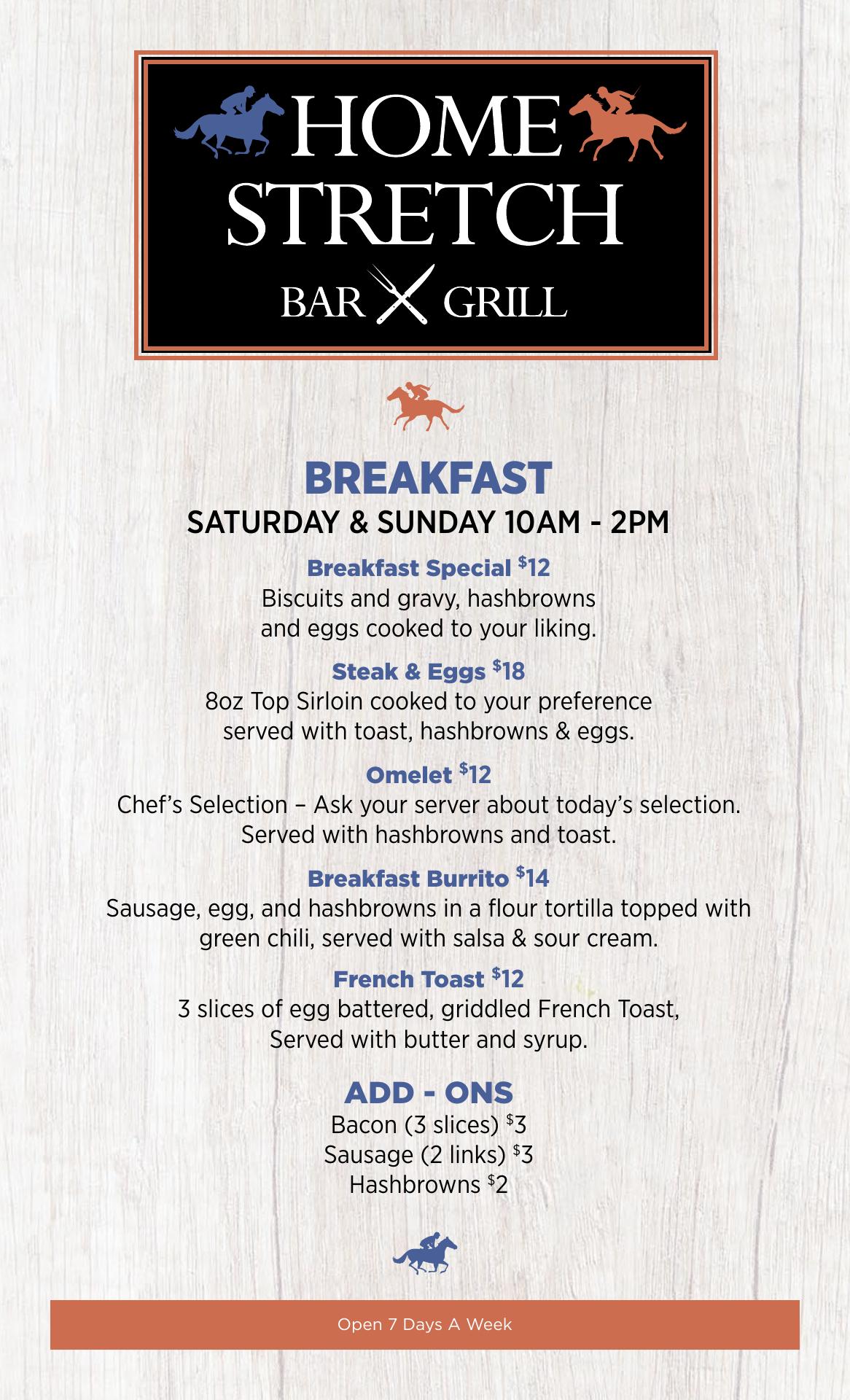 HOME
STRETCH
BAR GRILL

BREAKFAST
SATURDAY & SUNDAY 10AM - 2PM

Breakfast Special $12
Biscuits and gravy, hashbrowns and eggs cooked to your liking.

Steak & Eggs $18
8oz Top Sirloin cooked to your preference served with toast, hashbrowns & eggs.

Omelet $12
Chef's Selection – Ask your server about today's selection. Served with hashbrowns and toast.

Breakfast Burrito $14
Sausage, egg, and hashbrowns in a flour tortilla topped with green chili, served with salsa & sour cream.

French Toast $12
3 slices of egg battered, griddled French Toast, Served with butter and syrup.

ADD - ONS
Bacon (3 slices) $3
Sausage (2 links) $3
Hashbrowns $2

Open 7 Days A Week